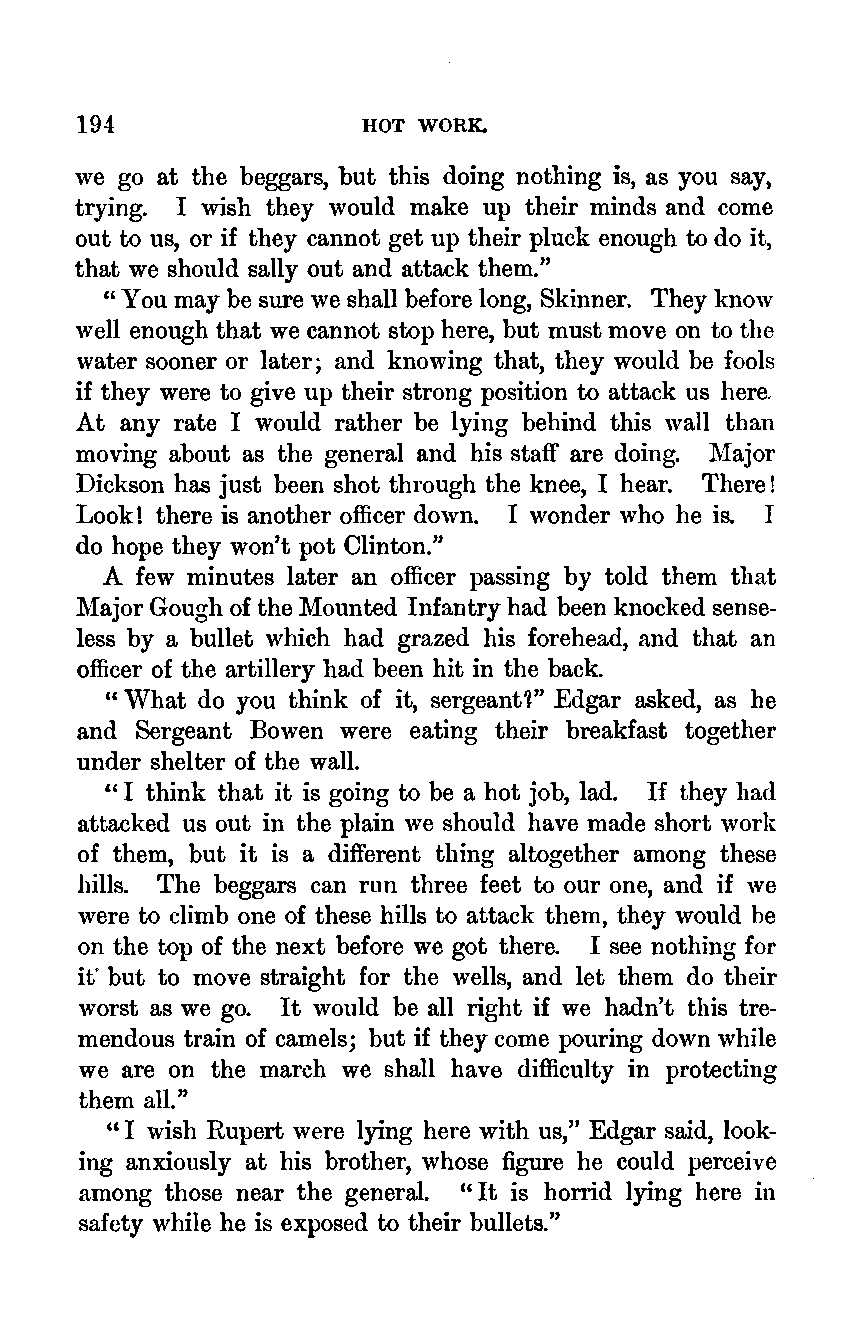 194 HOT WORK.

we go at the beggars, but this doing nothing is, as you say, trying. I wish they would make up their minds and come out to us, or if they cannot get up their pluck enough to do it, that we should sally out and attack them."

"You may be sure we shall before long, Skinner. They know well enough that we cannot stop here, but must move on to the water sooner or later; and knowing that, they would be fools if they were to give up their strong position to attack us here. At any rate I would rather be lying behind this wall than moving about as the general and his staff are doing. Major Dickson has just been shot through the knee, I hear. There! Look! there is another officer down. I wonder who he is. I do hope they won't pot Clinton."

A few minutes later an officer passing by told them that Major Gough of the Mounted Infantry had been knocked senseless by a bullet which had grazed his forehead, and that an officer of the artillery had been hit in the back.

"What do you think of it, sergeant?" Edgar asked, as he and Sergeant Bowen were eating their breakfast together under shelter of the wall.

"I think that it is going to be a hot job, lad. If they had attacked us out in the plain we should have made short work of them, but it is a different thing altogether among these hills. The beggars can run three feet to our one, and if we were to climb one of these hills to attack them, they would be on the top of the next before we got there. I see nothing for it but to move straight for the wells, and let them do their worst as we go. It would be all right if we hadn't this tremendous train of camels; but if they come pouring down while we are on the march we shall have difficulty in protecting them all."

"I wish Rupert were lying here with us," Edgar said, looking anxiously at his brother, whose figure he could perceive among those near the general. "It is horrid lying here in safety while he is exposed to their bullets."